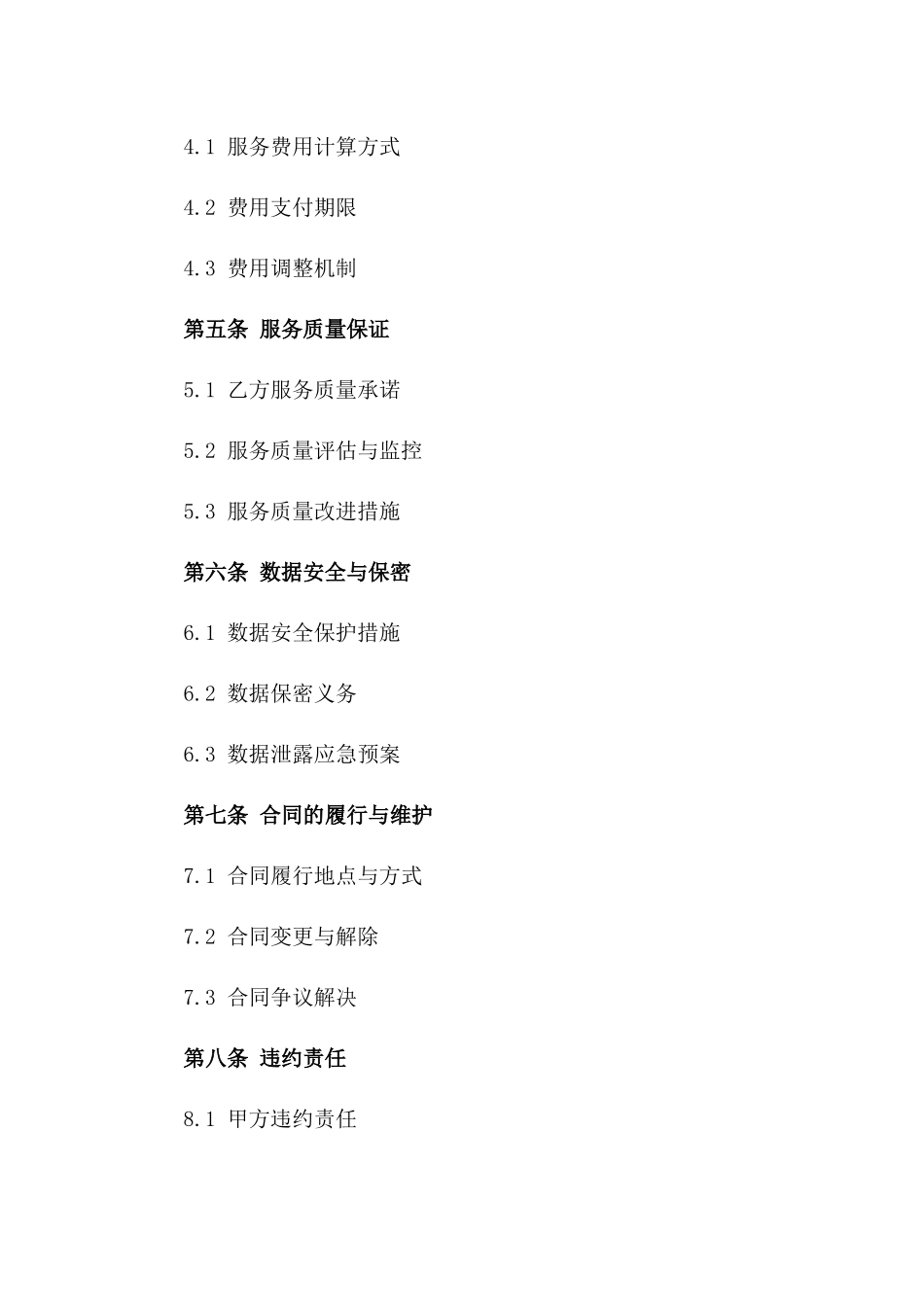 4.1 服务费用计算方式

4.2 费用支付期限

4.3 费用调整机制

第五条 服务质量保证

5.1 乙方服务质量承诺

5.2 服务质量评估与监控

5.3 服务质量改进措施

第六条 数据安全与保密

6.1 数据安全保护措施

6.2 数据保密义务

6.3 数据泄露应急预案

第七条 合同的履行与维护

7.1 合同履行地点与方式

7.2 合同变更与解除

7.3 合同争议解决

第八条 违约责任

8.1 甲方违约责任